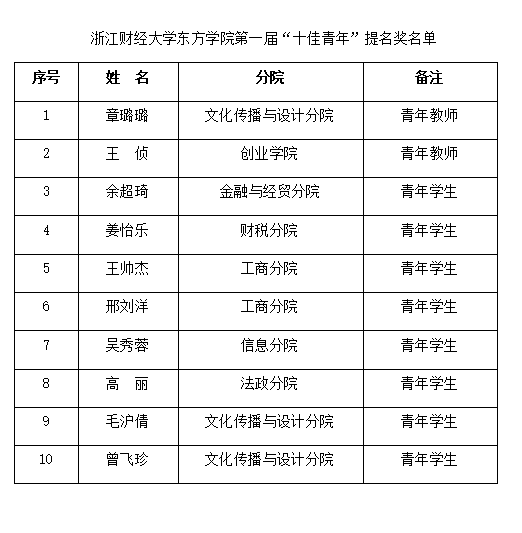 浙江财经大学东方学院第一届“十佳青年”提名奖名单

| 序号 | 姓　名 | 分院 | 备注 |
|---|---|---|---|
| 1 | 章璐璐 | 文化传播与设计分院 | 青年教师 |
| 2 | 王　侦 | 创业学院 | 青年教师 |
| 3 | 余超琦 | 金融与经贸分院 | 青年学生 |
| 4 | 姜怡乐 | 财税分院 | 青年学生 |
| 5 | 王帅杰 | 工商分院 | 青年学生 |
| 6 | 邢刘洋 | 工商分院 | 青年学生 |
| 7 | 吴秀蓉 | 信息分院 | 青年学生 |
| 8 | 高　丽 | 法政分院 | 青年学生 |
| 9 | 毛沪倩 | 文化传播与设计分院 | 青年学生 |
| 10 | 曾飞珍 | 文化传播与设计分院 | 青年学生 |